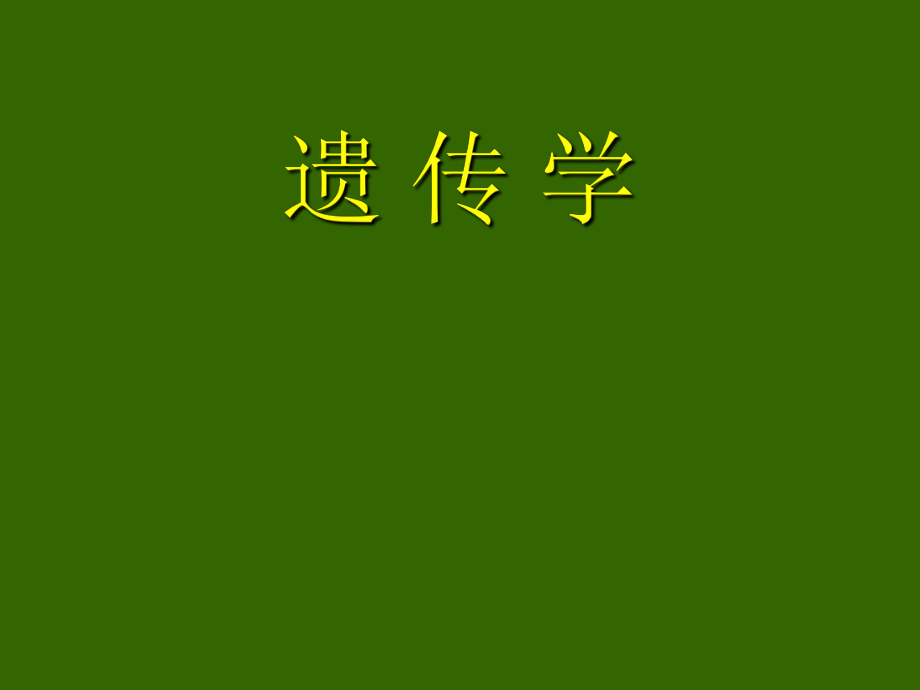 遗 传 学